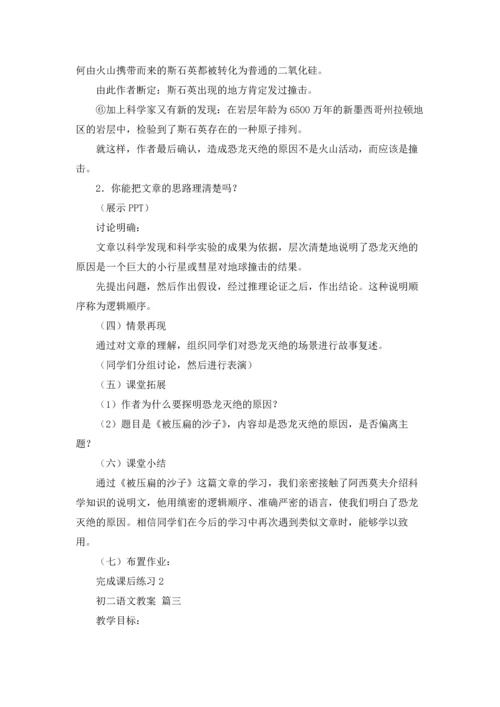 何由火山携带而来的斯石英都被转化为普通的二氧化硅。

由此作者断定：斯石英出现的地方肯定发过撞击。

⑥加上科学家又有新的发现：在岩层年龄为6500万年的新墨西哥州拉顿地区的岩层中，检验到了斯石英存在的一种原子排列。

就这样，作者最后确认，造成恐龙灭绝的原因不是火山活动，而应该是撞击。

2．你能把文章的思路理清楚吗？

（展示PPT）

讨论明确：

文章以科学发现和科学实验的成果为依据，层次清楚地说明了恐龙灭绝的原因是一个巨大的小行星或彗星对地球撞击的结果。

先提出问题，然后作出假设，经过推理论证之后，作出结论。这种说明顺序称为逻辑顺序。

（四）情景再现

通过对文章的理解，组织同学们对恐龙灭绝的场景进行故事复述。

（同学们分组讨论，然后进行表演）

（五）课堂拓展

（1）作者为什么要探明恐龙灭绝的原因？

（2）题目是《被压扁的沙子》，内容却是恐龙灭绝的原因，是否偏离主题？

（六）课堂小结

通过《被压扁的沙子》这篇文章的学习，我们亲密接触了阿西莫夫介绍科学知识的说明文，他用缜密的逻辑顺序、准确严密的语言，使我们明白了恐龙灭绝的原因。相信同学们在今后的学习中再次遇到类似文章时，能够学以致用。

（七）布置作业：

完成课后练习2

初二语文教案 篇三

教学目标：